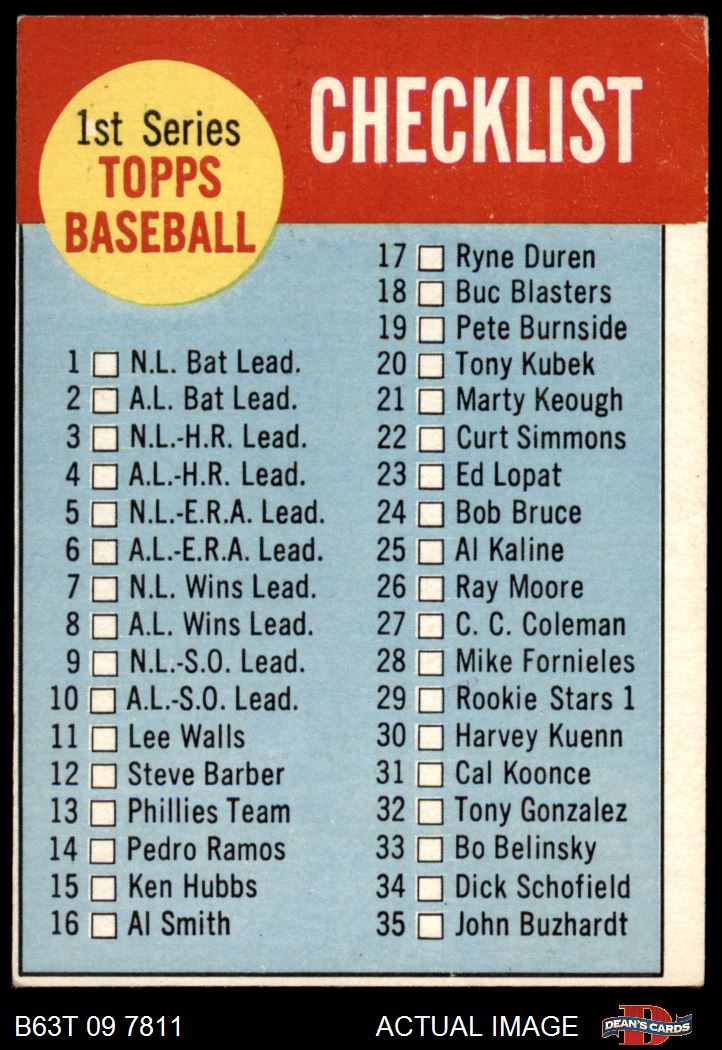 1st Series
TOPPS
BASEBALL

CHECKLIST

1 ☐ N.L. Bat Lead.
2 ☐ A.L. Bat Lead.
3 ☐ N.L.-H.R. Lead.
4 ☐ A.L.-H.R. Lead.
5 ☐ N.L.-E.R.A. Lead.
6 ☐ A.L.-E.R.A. Lead.
7 ☐ N.L. Wins Lead.
8 ☐ A.L. Wins Lead.
9 ☐ N.L.-S.O. Lead.
10 ☐ A.L.-S.O. Lead.
11 ☐ Lee Walls
12 ☐ Steve Barber
13 ☐ Phillies Team
14 ☐ Pedro Ramos
15 ☐ Ken Hubbs
16 ☐ Al Smith

17 ☐ Ryne Duren
18 ☐ Buc Blasters
19 ☐ Pete Burnside
20 ☐ Tony Kubek
21 ☐ Marty Keough
22 ☐ Curt Simmons
23 ☐ Ed Lopat
24 ☐ Bob Bruce
25 ☐ Al Kaline
26 ☐ Ray Moore
27 ☐ C. C. Coleman
28 ☐ Mike Fornieles
29 ☐ Rookie Stars 1
30 ☐ Harvey Kuenn
31 ☐ Cal Koonce
32 ☐ Tony Gonzalez
33 ☐ Bo Belinsky
34 ☐ Dick Schofield
35 ☐ John Buzhardt

B63T 09 7811
ACTUAL IMAGE
DEAN'S CARDS